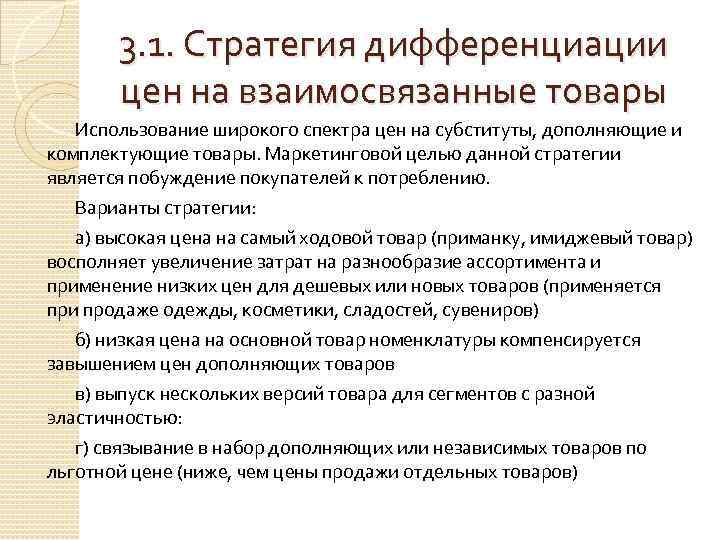 3.1. Стратегия дифференциации цен на взаимосвязанные товары

Использование широкого спектра цен на субституты, дополняющие и комплектующие товары. Маркетинговой целью данной стратегии является побуждение покупателей к потреблению.

Варианты стратегии:

а) высокая цена на самый ходовой товар (приманку, имиджевый товар) восполняет увеличение затрат на разнообразие ассортимента и применение низких цен для дешевых или новых товаров (применяется при продаже одежды, косметики, сладостей, сувениров)

б) низкая цена на основной товар номенклатуры компенсируется завышением цен дополняющих товаров

в) выпуск нескольких версий товара для сегментов с разной эластичностью:

г) связывание в набор дополняющих или независимых товаров по льготной цене (ниже, чем цены продажи отдельных товаров)